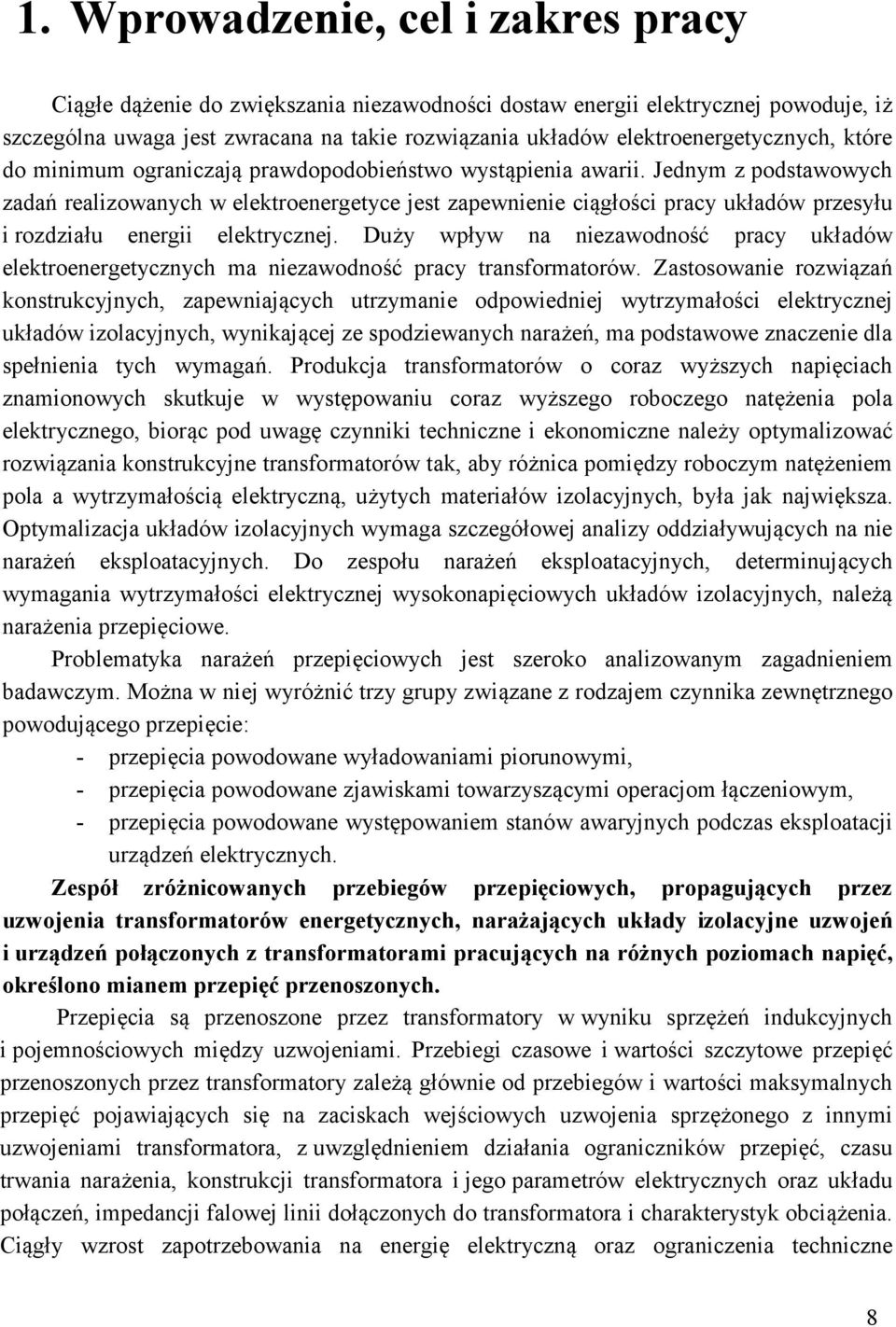 1. Wprowadzenie, cel i zakres pracy

Ciągłe dążenie do zwiększania niezawodności dostaw energii elektrycznej powoduje, iż szczególna uwaga jest zwracana na takie rozwiązania układów elektroenergetycznych, które do minimum ograniczają prawdopodobieństwo wystąpienia awarii. Jednym z podstawowych zadań realizowanych w elektroenergetyce jest zapewnienie ciągłości pracy układów przesyłu i rozdziału energii elektrycznej. Duży wpływ na niezawodność pracy układów elektroenergetycznych ma niezawodność pracy transformatorów. Zastosowanie rozwiązań konstrukcyjnych, zapewniających utrzymanie odpowiedniej wytrzymałości elektrycznej układów izolacyjnych, wynikającej ze spodziewanych narażeń, ma podstawowe znaczenie dla spełnienia tych wymagań. Produkcja transformatorów o coraz wyższych napięciach znamionowych skutkuje w występowaniu coraz wyższego roboczego natężenia pola elektrycznego, biorąc pod uwagę czynniki techniczne i ekonomiczne należy optymalizować rozwiązania konstrukcyjne transformatorów tak, aby różnica pomiędzy roboczym natężeniem pola a wytrzymałością elektryczną, użytych materiałów izolacyjnych, była jak największa. Optymalizacja układów izolacyjnych wymaga szczegółowej analizy oddziaływujących na nie narażeń eksploatacyjnych. Do zespołu narażeń eksploatacyjnych, determinujących wymagania wytrzymałości elektrycznej wysokonapięciowych układów izolacyjnych, należą narażenia przepięciowe.

Problematyka narażeń przepięciowych jest szeroko analizowanym zagadnieniem badawczym. Można w niej wyróżnić trzy grupy związane z rodzajem czynnika zewnętrznego powodującego przepięcie:
- przepięcia powodowane wyładowaniami piorunowymi,
- przepięcia powodowane zjawiskami towarzyszącymi operacjom łączeniowym,
- przepięcia powodowane występowaniem stanów awaryjnych podczas eksploatacji urządzeń elektrycznych.

Zespół zróżnicowanych przebiegów przepięciowych, propagujących przez uzwojenia transformatorów energetycznych, narażających układy izolacyjne uzwojeń i urządzeń połączonych z transformatorami pracujących na różnych poziomach napięć, określono mianem przepięć przenoszonych.

Przepięcia są przenoszone przez transformatory w wyniku sprzężeń indukcyjnych i pojemnościowych między uzwojeniami. Przebiegi czasowe i wartości szczytowe przepięć przenoszonych przez transformatory zależą głównie od przebiegów i wartości maksymalnych przepięć pojawiających się na zaciskach wejściowych uzwojenia sprzężonego z innymi uzwojeniami transformatora, z uwzględnieniem działania ograniczników przepięć, czasu trwania narażenia, konstrukcji transformatora i jego parametrów elektrycznych oraz układu połączeń, impedancji falowej linii dołączonych do transformatora i charakterystyk obciążenia. Ciągły wzrost zapotrzebowania na energię elektryczną oraz ograniczenia techniczne

8